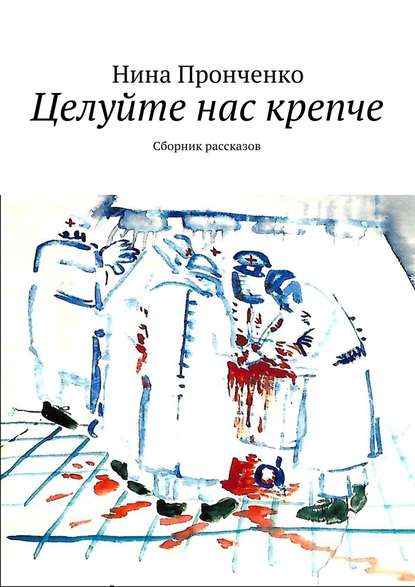 Нина Пронченко
Целуйте нас крепче
Сборник рассказов